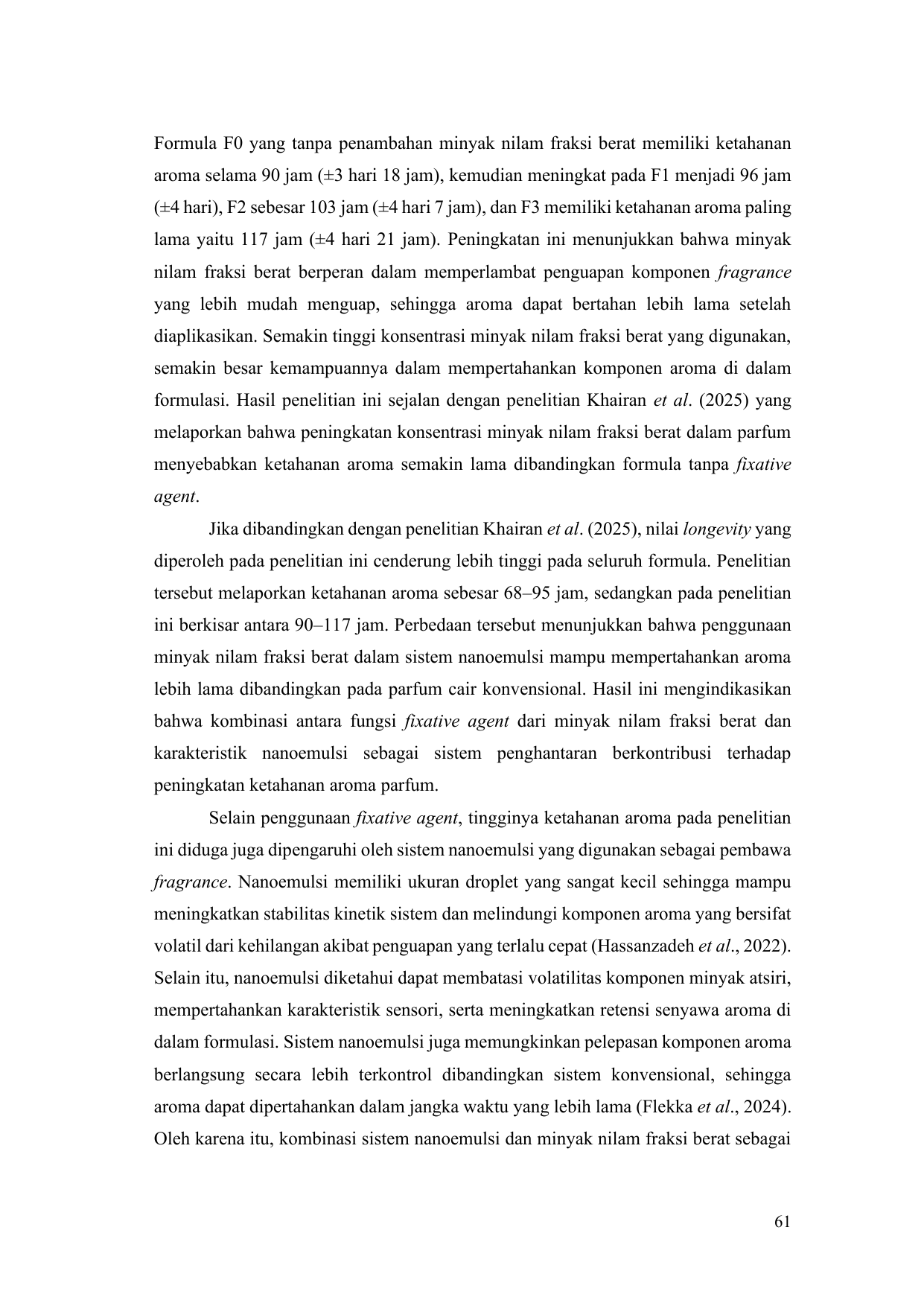 Formula F0 yang tanpa penambahan minyak nilam fraksi berat memiliki ketahanan aroma selama 90 jam (±3 hari 18 jam), kemudian meningkat pada F1 menjadi 96 jam (±4 hari), F2 sebesar 103 jam (±4 hari 7 jam), dan F3 memiliki ketahanan aroma paling lama yaitu 117 jam (±4 hari 21 jam). Peningkatan ini menunjukkan bahwa minyak nilam fraksi berat berperan dalam memperlambat penguapan komponen fragrance yang lebih mudah menguap, sehingga aroma dapat bertahan lebih lama setelah diaplikasikan. Semakin tinggi konsentrasi minyak nilam fraksi berat yang digunakan, semakin besar kemampuannya dalam mempertahankan komponen aroma di dalam formulasi. Hasil penelitian ini sejalan dengan penelitian Khairan et al. (2025) yang melaporkan bahwa peningkatan konsentrasi minyak nilam fraksi berat dalam parfum menyebabkan ketahanan aroma semakin lama dibandingkan formula tanpa fixative agent.

Jika dibandingkan dengan penelitian Khairan et al. (2025), nilai longevity yang diperoleh pada penelitian ini cenderung lebih tinggi pada seluruh formula. Penelitian tersebut melaporkan ketahanan aroma sebesar 68–95 jam, sedangkan pada penelitian ini berkisar antara 90–117 jam. Perbedaan tersebut menunjukkan bahwa penggunaan minyak nilam fraksi berat dalam sistem nanoemulsi mampu mempertahankan aroma lebih lama dibandingkan pada parfum cair konvensional. Hasil ini mengindikasikan bahwa kombinasi antara fungsi fixative agent dari minyak nilam fraksi berat dan karakteristik nanoemulsi sebagai sistem penghantaran berkontribusi terhadap peningkatan ketahanan aroma parfum.

Selain penggunaan fixative agent, tingginya ketahanan aroma pada penelitian ini diduga juga dipengaruhi oleh sistem nanoemulsi yang digunakan sebagai pembawa fragrance. Nanoemulsi memiliki ukuran droplet yang sangat kecil sehingga mampu meningkatkan stabilitas kinetik sistem dan melindungi komponen aroma yang bersifat volatil dari kehilangan akibat penguapan yang terlalu cepat (Hassanzadeh et al., 2022). Selain itu, nanoemulsi diketahui dapat membatasi volatilitas komponen minyak atsiri, mempertahankan karakteristik sensori, serta meningkatkan retensi senyawa aroma di dalam formulasi. Sistem nanoemulsi juga memungkinkan pelepasan komponen aroma berlangsung secara lebih terkontrol dibandingkan sistem konvensional, sehingga aroma dapat dipertahankan dalam jangka waktu yang lebih lama (Flekka et al., 2024). Oleh karena itu, kombinasi sistem nanoemulsi dan minyak nilam fraksi berat sebagai

61